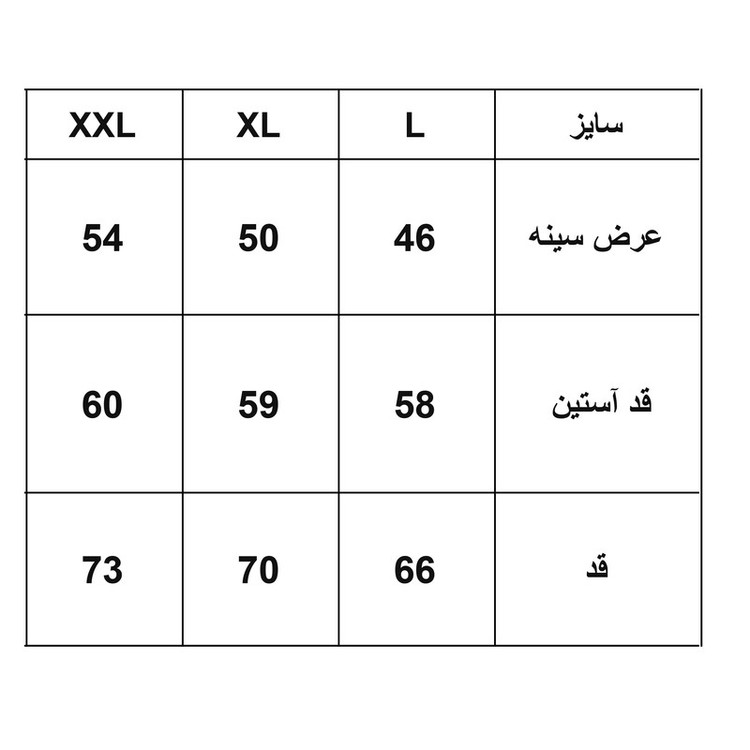 | سایز | L | XL | XXL |
|---|---|---|---|
| عرض سینه | 46 | 50 | 54 |
| قد آستین | 58 | 59 | 60 |
| قد | 66 | 70 | 73 |